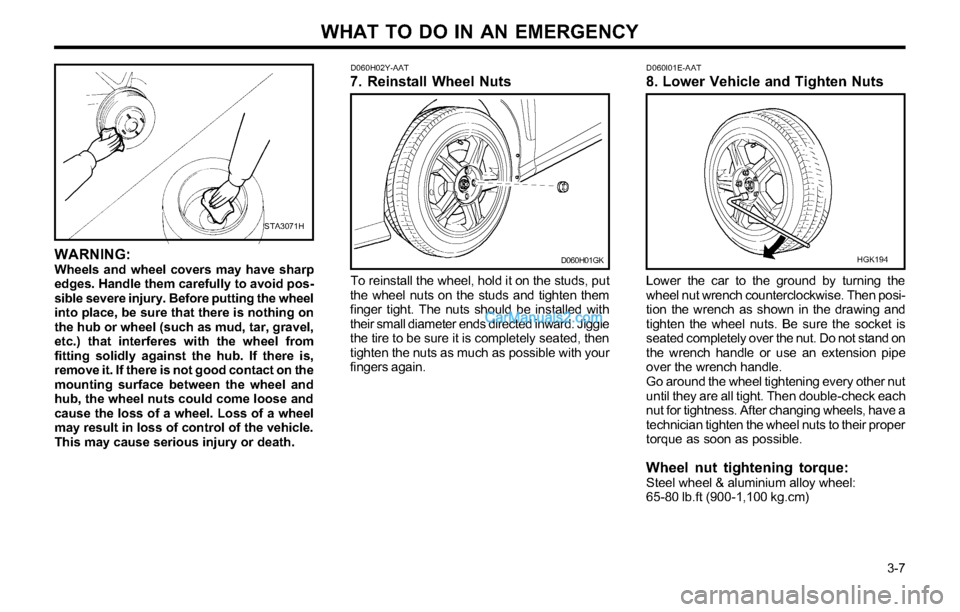 WHAT TO DO IN AN EMERGENCY

STA3071H

WARNING:
Wheels and wheel covers may have sharp edges. Handle them carefully to avoid possible severe injury. Before putting the wheel into place, be sure that there is nothing on the hub or wheel (such as mud, tar, gravel, etc.) that interferes with the wheel from fitting solidly against the hub. If there is, remove it. If there is not good contact on the mounting surface between the wheel and hub, the wheel nuts could come loose and cause the loss of a wheel. Loss of a wheel may result in loss of control of the vehicle. This may cause serious injury or death.

D060H02Y-AAT
7. Reinstall Wheel Nuts

D060H01GK

To reinstall the wheel, hold it on the studs, put the wheel nuts on the studs and tighten them finger tight. The nuts should be installed with their small diameter ends directed inward. Jiggle the tire to be sure it is completely seated, then tighten the nuts as much as possible with your fingers again.

CarManuals2.com

D060I01E-AAT
8. Lower Vehicle and Tighten Nuts

HGK194

Lower the car to the ground by turning the wheel nut wrench counterclockwise. Then position the wrench as shown in the drawing and tighten the wheel nuts. Be sure the socket is seated completely over the nut. Do not stand on the wrench handle or use an extension pipe over the wrench handle.
Go around the wheel tightening every other nut until they are all tight. Then double-check each nut for tightness. After changing wheels, have a technician tighten the wheel nuts to their proper torque as soon as possible.

Wheel nut tightening torque:
Steel wheel & aluminium alloy wheel:
65-80 lb.ft (900-1,100 kg.cm)

3-7

carmanualsonline.info